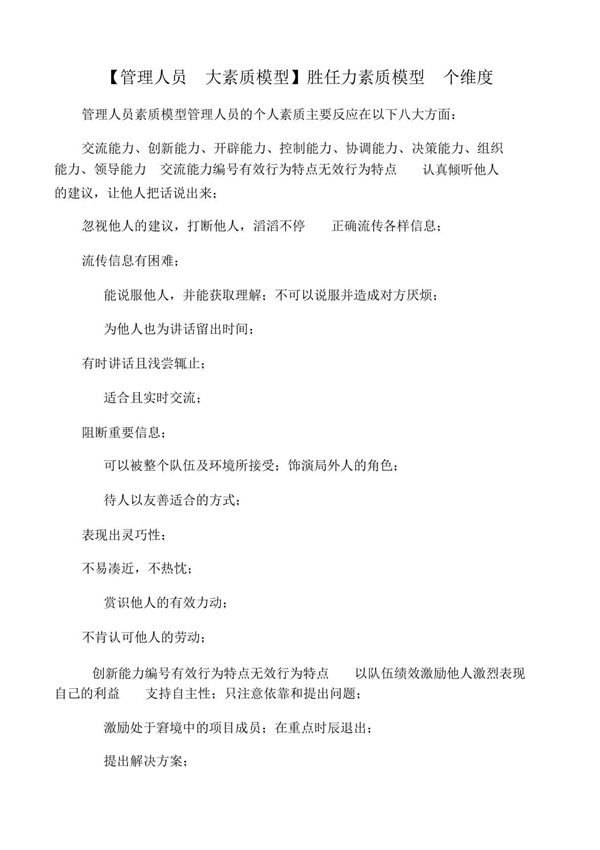 【管理人员 大素质模型】胜任力素质模型 个维度

管理人员素质模型管理人员的个人素质主要反应在以下八大方面：

交流能力、创新能力、开辟能力、控制能力、协调能力、决策能力、组织能力、领导能力 交流能力编号有效行为特点无效行为特点 认真倾听他人的建议，让他人把话说出来；

忽视他人的建议，打断他人，滔滔不停 正确流传各样信息；

流传信息有困难；

能说服他人，并能获取理解；不可以说服并造成对方厌烦；

为他人也为讲话留出时间；

有时讲话且浅尝辄止；

适合且实时交流；

阻断重要信息；

可以被整个队伍及环境所接受；饰演局外人的角色；

待人以友善适合的方式；

表现出灵巧性；

不易凑近，不热忱；

赏识他人的有效力动；

不肯认可他人的劳动；

创新能力编号有效行为特点无效行为特点 以队伍绩效激励他人激烈表现自己的利益 支持自主性；只注意依靠和提出问题；

激励处于窘境中的项目成员；在重点时辰退出；

提出解决方案；